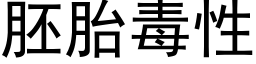 胚胎毒性